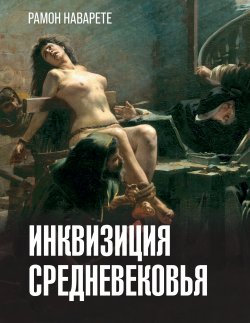 РАМОН НАВАРЕТЕ

ИНКВИЗИЦИЯ СРЕДНЕВЕКОВЬЯ